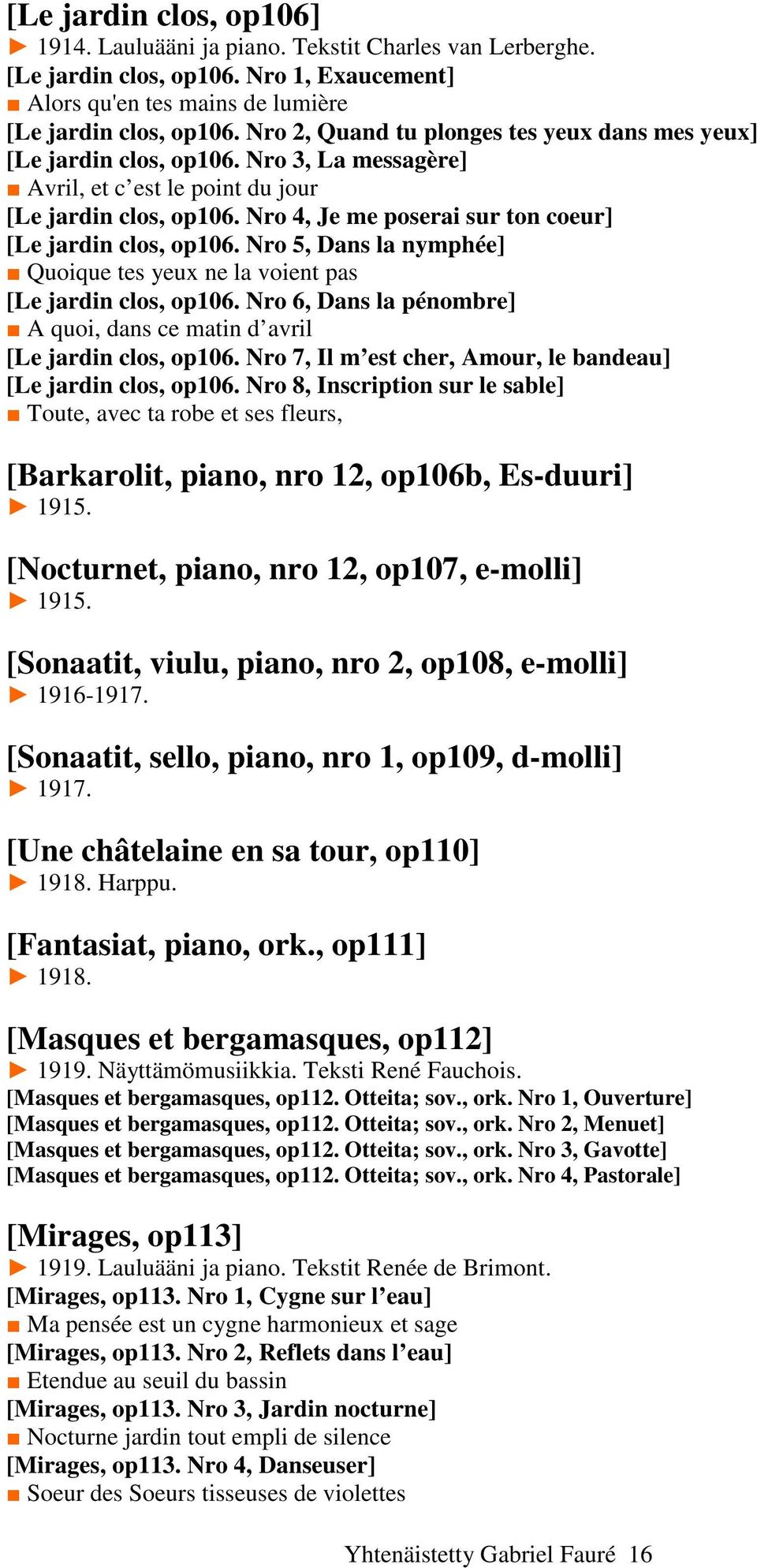 [Le jardin clos, op106]
▶ 1914. Lauluääni ja piano. Tekstit Charles van Lerberghe.
[Le jardin clos, op106. Nro 1, Exaucement]
■ Alors qu'en tes mains de lumière
[Le jardin clos, op106. Nro 2, Quand tu plonges tes yeux dans mes yeux]
[Le jardin clos, op106. Nro 3, La messagère]
■ Avril, et c’est le point du jour
[Le jardin clos, op106. Nro 4, Je me poserai sur ton coeur]
[Le jardin clos, op106. Nro 5, Dans la nymphée]
■ Quoique tes yeux ne la voient pas
[Le jardin clos, op106. Nro 6, Dans la pénombre]
■ A quoi, dans ce matin d’avril
[Le jardin clos, op106. Nro 7, Il m’est cher, Amour, le bandeau]
[Le jardin clos, op106. Nro 8, Inscription sur le sable]
■ Toute, avec ta robe et ses fleurs,

[Barkarolit, piano, nro 12, op106b, Es-duuri]
▶ 1915.

[Nocturnet, piano, nro 12, op107, e-molli]
▶ 1915.

[Sonaatit, viulu, piano, nro 2, op108, e-molli]
▶ 1916-1917.

[Sonaatit, sello, piano, nro 1, op109, d-molli]
▶ 1917.

[Une châtelaine en sa tour, op110]
▶ 1918. Harppu.

[Fantasiat, piano, ork., op111]
▶ 1918.

[Masques et bergamasques, op112]
▶ 1919. Näyttämömusiikkia. Teksti René Fauchois.
[Masques et bergamasques, op112. Otteita; sov., ork. Nro 1, Ouverture]
[Masques et bergamasques, op112. Otteita; sov., ork. Nro 2, Menuet]
[Masques et bergamasques, op112. Otteita; sov., ork. Nro 3, Gavotte]
[Masques et bergamasques, op112. Otteita; sov., ork. Nro 4, Pastorale]

[Mirages, op113]
▶ 1919. Lauluääni ja piano. Tekstit Renée de Brimont.
[Mirages, op113. Nro 1, Cygne sur l’eau]
■ Ma pensée est un cygne harmonieux et sage
[Mirages, op113. Nro 2, Reflets dans l’eau]
■ Etendue au seuil du bassin
[Mirages, op113. Nro 3, Jardin nocturne]
■ Nocturne jardin tout empli de silence
[Mirages, op113. Nro 4, Danseuser]
■ Soeur des Soeurs tisseuses de violettes

Yhtenäistetty Gabriel Fauré 16